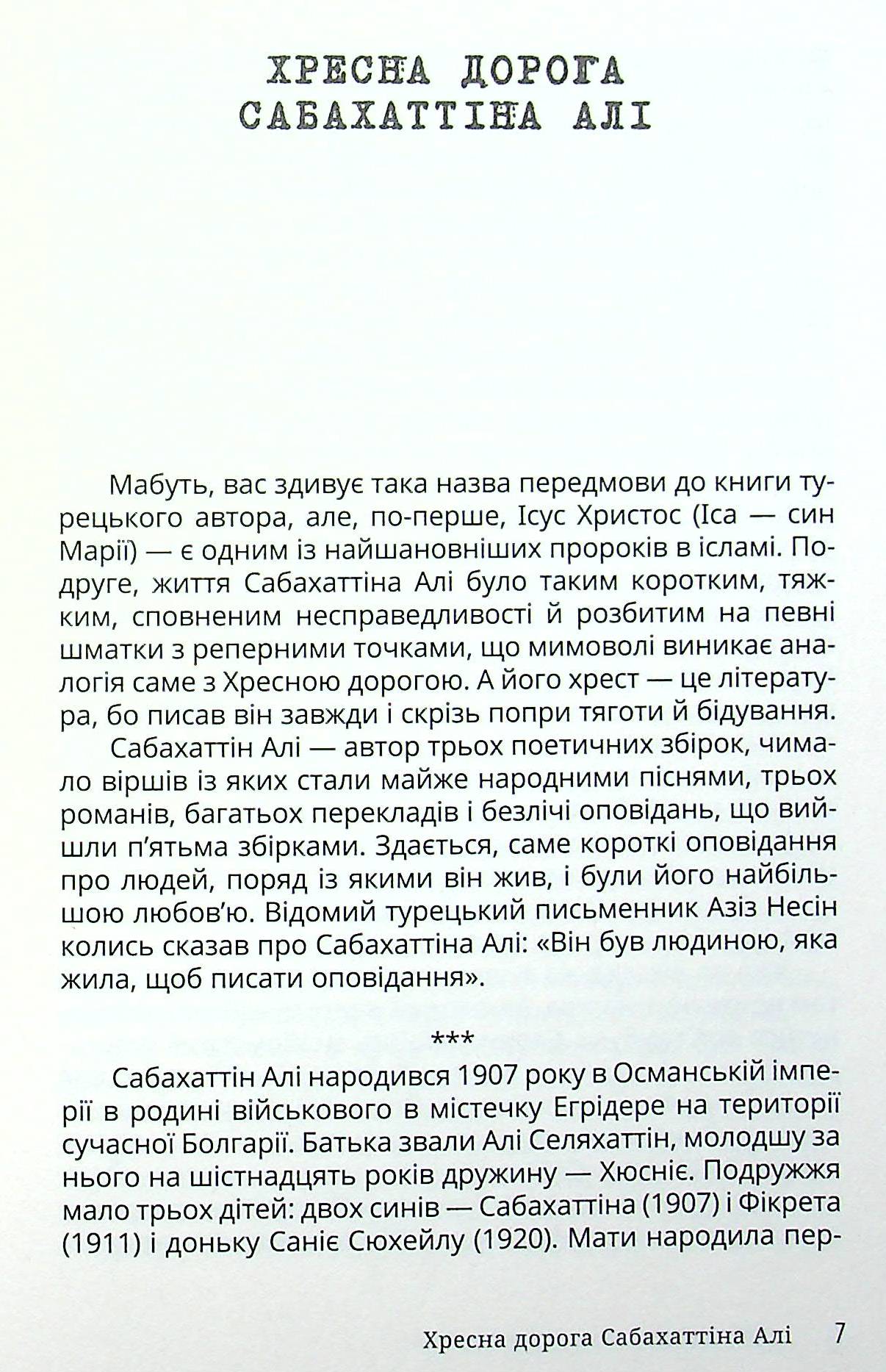 ХРЕСНА ДОРОГА
САБАХАТТІНА АЛІ

Мабуть, вас здивує така назва передмови до книги турецького автора, але, по-перше, Ісус Христос (Іса — син Марії) — є одним із найшановніших пророків в ісламі. По-друге, життя Сабахаттіна Алі було таким коротким, тяжким, сповненим несправедливості й розбитим на певні шматки з реперними точками, що мимоволі виникає аналогія саме з Хресною дорогою. А його хрест — це література, бо писав він завжди і скрізь попри тяготи й бідування.

Сабахаттін Алі — автор трьох поетичних збірок, чимало віршів із яких стали майже народними піснями, трьох романів, багатьох перекладів і безлічі оповідань, що вийшли п'ятьма збірками. Здається, саме короткі оповідання про людей, поряд із якими він жив, і були його найбільшою любов'ю. Відомий турецький письменник Азіз Несін колись сказав про Сабахаттіна Алі: «Він був людиною, яка жила, щоб писати оповідання».

***

Сабахаттін Алі народився 1907 року в Османській імперії в родині військового в містечку Егрідере на території сучасної Болгарії. Батька звали Алі Селяхаттін, молодшу за нього на шістнадцять років дружину — Хюсніє. Подружжя мало трьох дітей: двох синів — Сабахаттіна (1907) і Фікрета (1911) і доньку Саніє Сюхейлу (1920). Мати народила пер-

Хресна дорога Сабахаттіна Алі 7